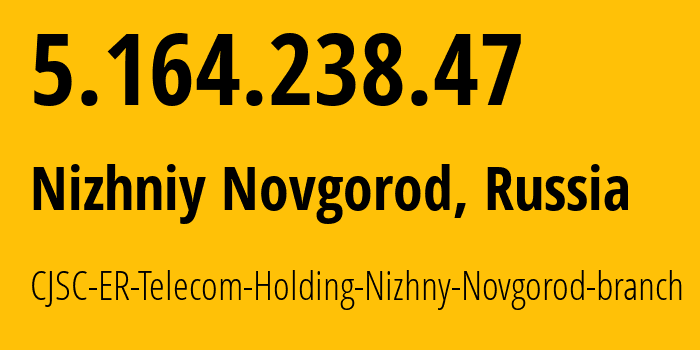 5.164.238.47

Nizhniy Novgorod, Russia

CJSC-ER-Telecom-Holding-Nizhny-Novgorod-branch